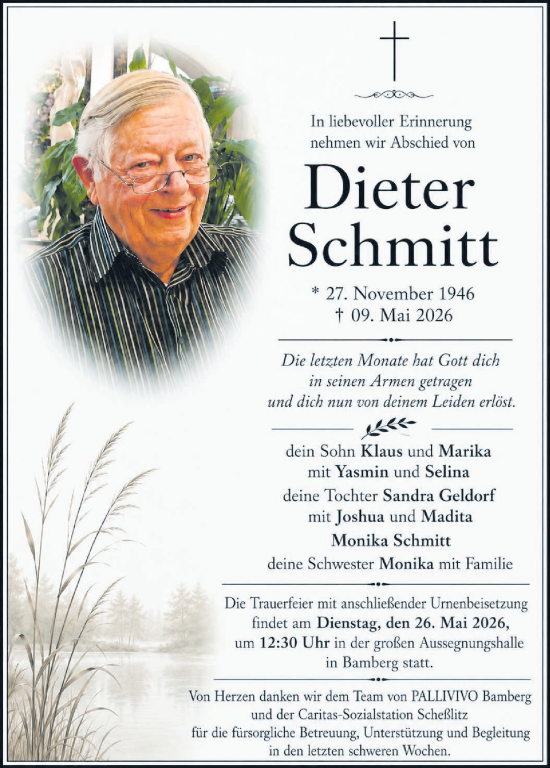 In liebevoller Erinnerung nehmen wir Abschied von

Dieter Schmitt

* 27. November 1946
† 09. Mai 2026

Die letzten Monate hat Gott dich in seinen Armen getragen und dich nun von deinem Leiden erlöst.

dein Sohn Klaus und Marika
mit Yasmin und Selina
deine Tochter Sandra Geldorf
mit Joshua und Madita
Monika Schmitt
deine Schwester Monika mit Familie

Die Trauerfeier mit anschließender Urnenbeisetzung findet am Dienstag, den 26. Mai 2026, um 12:30 Uhr in der großen Aussegnungshalle in Bamberg statt.

Von Herzen danken wir dem Team von PALLIVIVO Bamberg und der Caritas-Sozialstation Scheßlitz für die fürsorgliche Betreuung, Unterstützung und Begleitung in den letzten schweren Wochen.